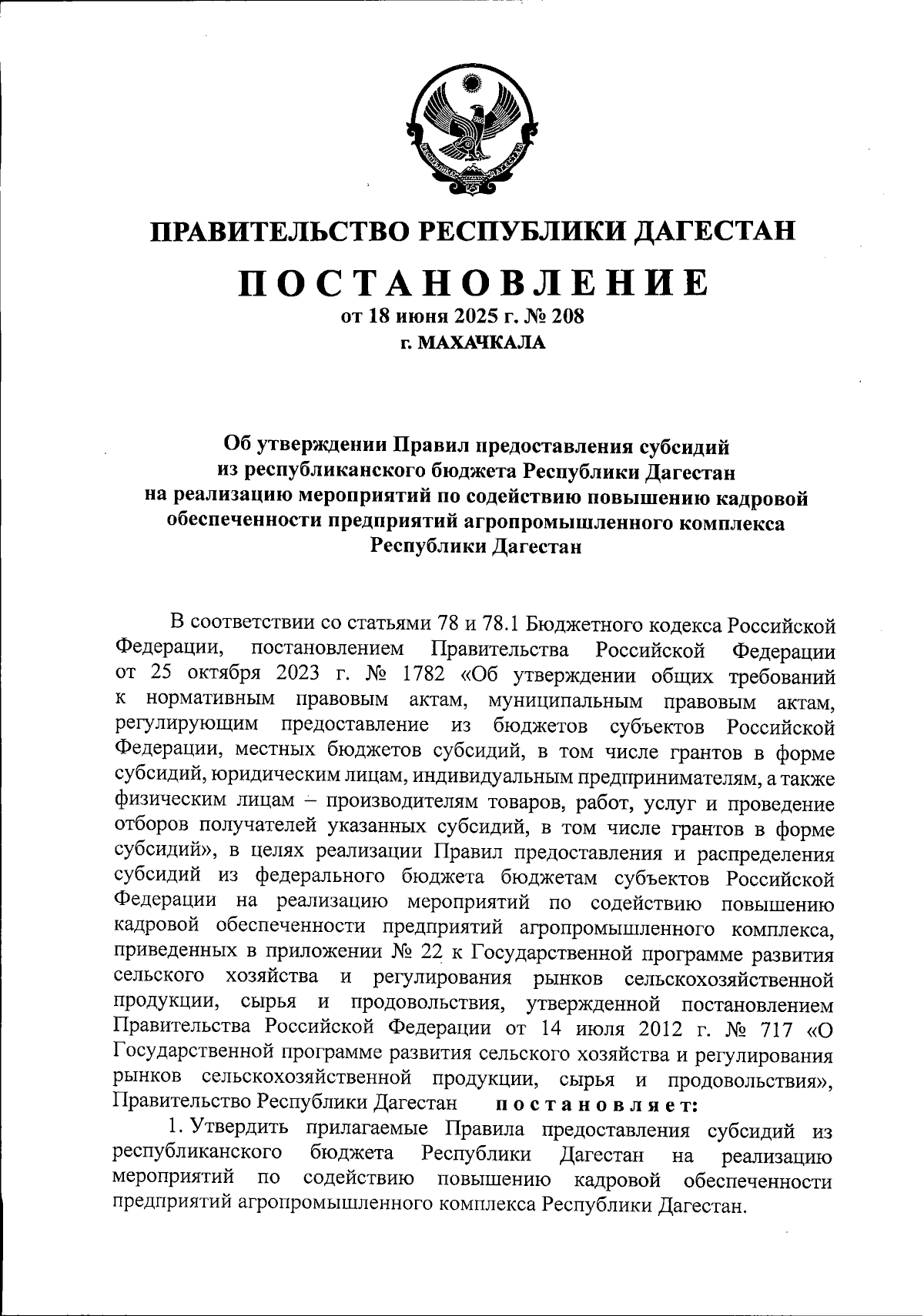 РЕСПУБЛИКА ДАГЕСТАН

ПРАВИТЕЛЬСТВО РЕСПУБЛИКИ ДАГЕСТАН

ПОСТАНОВЛЕНИЕ
от 18 июня 2025 г. № 208
г. МАХАЧКАЛА

Об утверждении Правил предоставления субсидий из республиканского бюджета Республики Дагестан на реализацию мероприятий по содействию повышению кадровой обеспеченности предприятий агропромышленного комплекса Республики Дагестан

В соответствии со статьями 78 и 78.1 Бюджетного кодекса Российской Федерации, постановлением Правительства Российской Федерации от 25 октября 2023 г. № 1782 «Об утверждении общих требований к нормативным правовым актам, муниципальным правовым актам, регулирующим предоставление из бюджетов субъектов Российской Федерации, местных бюджетов субсидий, в том числе грантов в форме субсидий, юридическим лицам, индивидуальным предпринимателям, а также физическим лицам – производителям товаров, работ, услуг и проведение отборов получателей указанных субсидий, в том числе грантов в форме субсидий», в целях реализации Правил предоставления и распределения субсидий из федерального бюджета бюджетам субъектов Российской Федерации на реализацию мероприятий по содействию повышению кадровой обеспеченности предприятий агропромышленного комплекса, приведенных в приложении № 22 к Государственной программе развития сельского хозяйства и регулирования рынков сельскохозяйственной продукции, сырья и продовольствия, утвержденной постановлением Правительства Российской Федерации от 14 июля 2012 г. № 717 «О Государственной программе развития сельского хозяйства и регулирования рынков сельскохозяйственной продукции, сырья и продовольствия», Правительство Республики Дагестан постановляет:

1. Утвердить прилагаемые Правила предоставления субсидий из республиканского бюджета Республики Дагестан на реализацию мероприятий по содействию повышению кадровой обеспеченности предприятий агропромышленного комплекса Республики Дагестан.